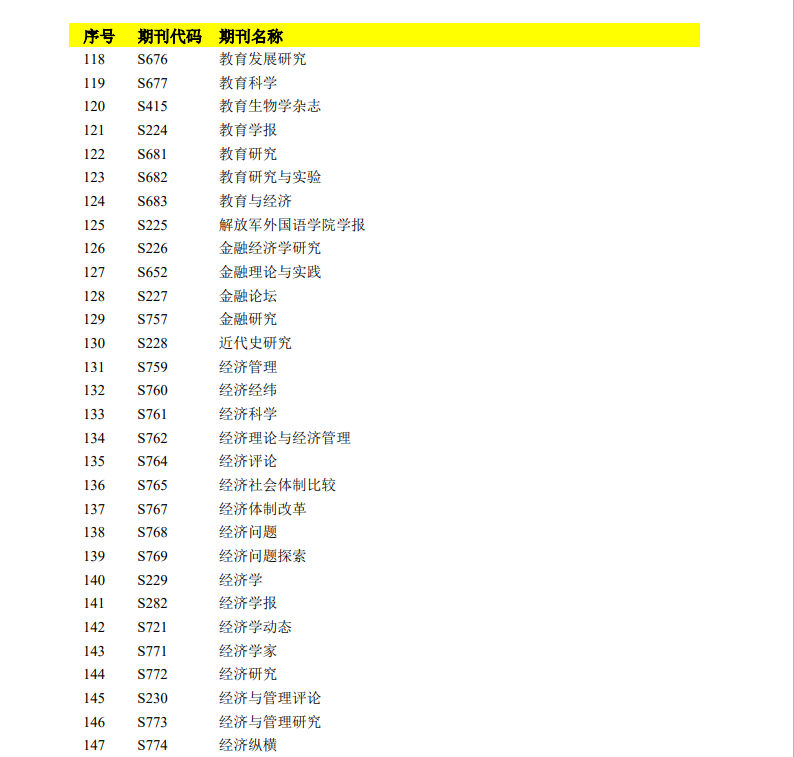 | 序号 | 期刊代码 | 期刊名称 |
|---|---|---|
| 118 | S676 | 教育发展研究 |
| 119 | S677 | 教育科学 |
| 120 | S415 | 教育生物学杂志 |
| 121 | S224 | 教育学报 |
| 122 | S681 | 教育研究 |
| 123 | S682 | 教育研究与实验 |
| 124 | S683 | 教育与经济 |
| 125 | S225 | 解放军外国语学院学报 |
| 126 | S226 | 金融经济学研究 |
| 127 | S652 | 金融理论与实践 |
| 128 | S227 | 金融论坛 |
| 129 | S757 | 金融研究 |
| 130 | S228 | 近代史研究 |
| 131 | S759 | 经济管理 |
| 132 | S760 | 经济经纬 |
| 133 | S761 | 经济科学 |
| 134 | S762 | 经济理论与经济管理 |
| 135 | S764 | 经济评论 |
| 136 | S765 | 经济社会体制比较 |
| 137 | S767 | 经济体制改革 |
| 138 | S768 | 经济问题 |
| 139 | S769 | 经济问题探索 |
| 140 | S229 | 经济学 |
| 141 | S282 | 经济学报 |
| 142 | S721 | 经济学动态 |
| 143 | S771 | 经济学家 |
| 144 | S772 | 经济研究 |
| 145 | S230 | 经济与管理评论 |
| 146 | S773 | 经济与管理研究 |
| 147 | S774 | 经济纵横 |